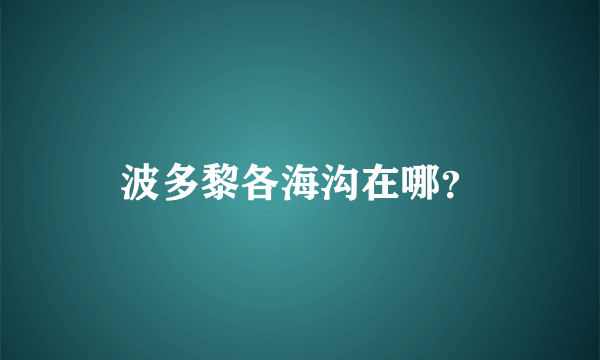 波多黎各海沟在哪?